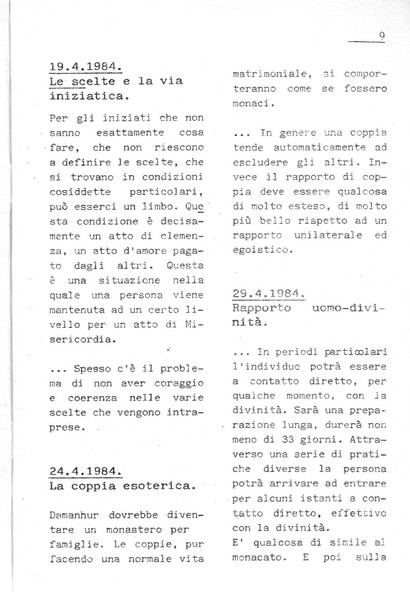 9

19.4.1984.
Le scelte e la via iniziatica.

Per gli iniziati che non sanno esattamente cosa fare, che non riescono a definire le scelte, che si trovano in condizioni cosiddette particolari, può esserci un limbo. Questa condizione è decisamente un atto di clemenza, un atto d'amore pagato dagli altri. Questa è una situazione nella quale una persona viene mantenuta ad un certo livello per un atto di Misericordia.

... Spesso c'è il problema di non aver coraggio e coerenza nelle varie scelte che vengono intraprese.

24.4.1984.
La coppia esoterica.

Damanhur dovrebbe diventare un monastero per famiglie. Le coppie, pur facendo una normale vita matrimoniale, si comporteranno come se fossero monaci.

... In genere una coppia tende automaticamente ad escludere gli altri. Invece il rapporto di coppia deve essere qualcosa di molto esteso, di molto più bello rispetto ad un rapporto unilaterale ed egoistico.

29.4.1984.
Rapporto uomo-divinità.

... In periodi particolari l'individuo potrà essere a contatto diretto, per qualche momento, con la divinità. Sarà una preparazione lunga, durerà non meno di 33 giorni. Attraverso una serie di pratiche diverse la persona potrà arrivare ad entrare per alcuni istanti a contatto diretto, effettivo con la divinità.
E' qualcosa di simile al monacato. E poi sulla